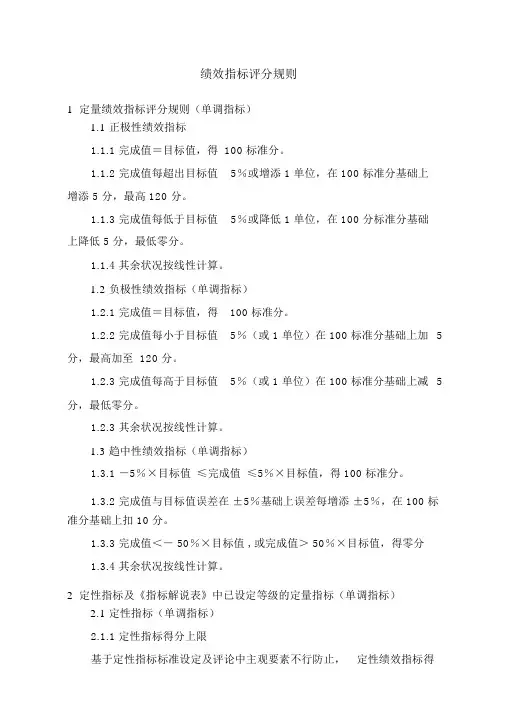 绩效指标评分规则

1 定量绩效指标评分规则（单调指标）

1.1 正极性绩效指标

1.1.1 完成值＝目标值，得 100 标准分。

1.1.2 完成值每超出目标值 5％或增添 1 单位，在 100 标准分基础上增添 5 分，最高 120 分。

1.1.3 完成值每低于目标值 5％或降低 1 单位，在 100 分标准分基础上降低 5 分，最低零分。

1.1.4 其余状况按线性计算。

1.2 负极性绩效指标（单调指标）

1.2.1 完成值＝目标值，得 100 标准分。

1.2.2 完成值每小于目标值 5％（或 1 单位）在 100 标准分基础上加 5 分，最高加至 120 分。

1.2.3 完成值每高于目标值 5％（或 1 单位）在 100 标准分基础上减 5 分，最低零分。

1.2.3 其余状况按线性计算。

1.3 趋中性绩效指标（单调指标）

1.3.1 －5％×目标值 ≤完成值 ≤5％×目标值，得 100 标准分。

1.3.2 完成值与目标值误差在 ±5％基础上误差每增添 ±5％，在 100 标准分基础上扣 10 分。

1.3.3 完成值＜－ 50％×目标值，或完成值＞ 50％×目标值，得零分

1.3.4 其余状况按线性计算。

2 定性指标及《指标解说表》中已设定等级的定量指标（单调指标）

2.1 定性指标（单调指标）

2.1.1 定性指标得分上限

基于定性指标标准设定及评论中主观要素不行防止， 定性绩效指标得